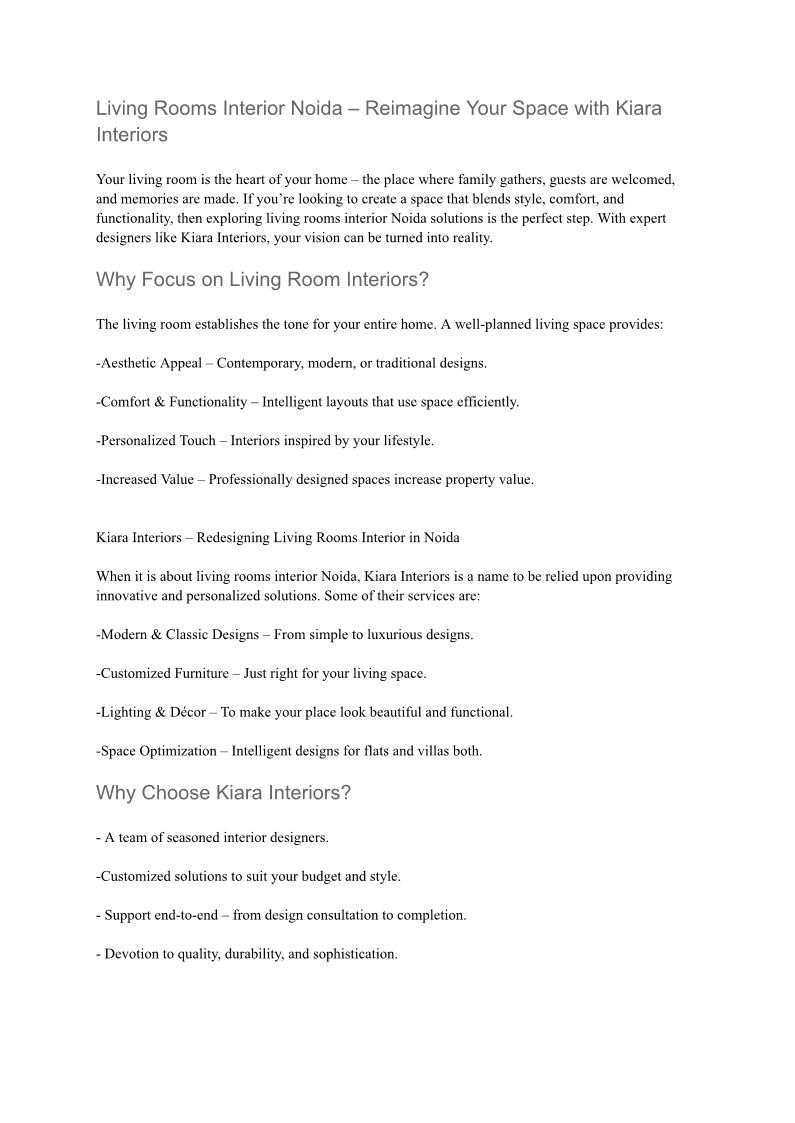 Living Rooms Interior Noida – Reimagine Your Space with Kiara Interiors

Your living room is the heart of your home – the place where family gathers, guests are welcomed, and memories are made. If you're looking to create a space that blends style, comfort, and functionality, then exploring living rooms interior Noida solutions is the perfect step. With expert designers like Kiara Interiors, your vision can be turned into reality.

Why Focus on Living Room Interiors?

The living room establishes the tone for your entire home. A well-planned living space provides:

-Aesthetic Appeal – Contemporary, modern, or traditional designs.

-Comfort & Functionality – Intelligent layouts that use space efficiently.

-Personalized Touch – Interiors inspired by your lifestyle.

-Increased Value – Professionally designed spaces increase property value.

Kiara Interiors – Redesigning Living Rooms Interior in Noida

When it is about living rooms interior Noida, Kiara Interiors is a name to be relied upon providing innovative and personalized solutions. Some of their services are:

-Modern & Classic Designs – From simple to luxurious designs.

-Customized Furniture – Just right for your living space.

-Lighting & Décor – To make your place look beautiful and functional.

-Space Optimization – Intelligent designs for flats and villas both.

Why Choose Kiara Interiors?

- A team of seasoned interior designers.

-Customized solutions to suit your budget and style.

- Support end-to-end – from design consultation to completion.

- Devotion to quality, durability, and sophistication.